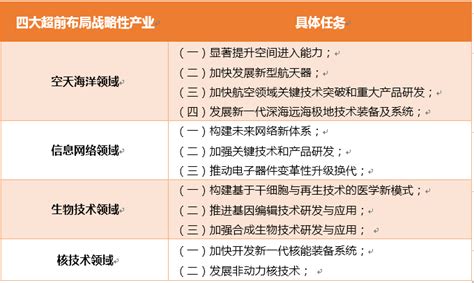 | 四大超前布局战略性产业 | 具体任务 |
|---|---|
| 空天海洋领域 | （一）显著提升空间进入能力；<br>（二）加快发展新型航天器；<br>（三）加快航空领域关键技术突破和重大产品研发；<br>（四）发展新一代深海远海极地技术装备及系统； |
| 信息网络领域 | （一）构建未来网络新体系；<br>（二）加强关键技术和产品研发；<br>（三）推动电子器件变革性升级换代； |
| 生物技术领域 | （一）构建基于干细胞与再生技术的医学新模式；<br>（二）推进基因编辑技术研发与应用；<br>（三）加强合成生物技术研发与应用； |
| 核技术领域 | （一）加快开发新一代核能装备系统；<br>（二）发展非动力核技术； |